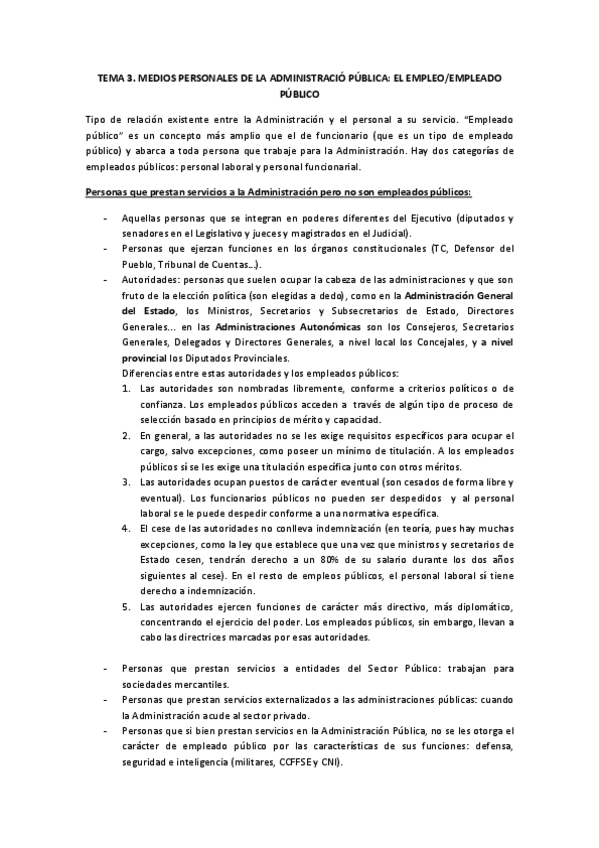 TEMA 3. MEDIOS PERSONALES DE LA ADMINISTRACIÓ PÚBLICA: EL EMPLEO/EMPLEADO PÚBLICO

Tipo de relación existente entre la Administración y el personal a su servicio. "Empleado público" es un concepto más amplio que el de funcionario (que es un tipo de empleado público) y abarca a toda persona que trabaje para la Administración. Hay dos categorías de empleados públicos: personal laboral y personal funcionarial.

Personas que prestan servicios a la Administración pero no son empleados públicos:

- Aquellas personas que se integran en poderes diferentes del Ejecutivo (diputados y senadores en el Legislativo y jueces y magistrados en el Judicial).
- Personas que ejerzan funciones en los órganos constitucionales (TC, Defensor del Pueblo, Tribunal de Cuentas...).
- Autoridades: personas que suelen ocupar la cabeza de las administraciones y que son fruto de la elección política (son elegidas a dedo), como en la Administración General del Estado, los Ministros, Secretarios y Subsecretarios de Estado, Directores Generales... en las Administraciones Autonómicas son los Consejeros, Secretarios Generales, Delegados y Directores Generales, a nivel local los Concejales, y a nivel provincial los Diputados Provinciales.
Diferencias entre estas autoridades y los empleados públicos:
1. Las autoridades son nombradas libremente, conforme a criterios políticos o de confianza. Los empleados públicos acceden a través de algún tipo de proceso de selección basado en principios de mérito y capacidad.
2. En general, a las autoridades no se les exige requisitos específicos para ocupar el cargo, salvo excepciones, como poseer un mínimo de titulación. A los empleados públicos sí se les exige una titulación específica junto con otros méritos.
3. Las autoridades ocupan puestos de carácter eventual (son cesados de forma libre y eventual). Los funcionarios públicos no pueden ser despedidos y al personal laboral se le puede despedir conforme a una normativa específica.
4. El cese de las autoridades no conlleva indemnización (en teoría, pues hay muchas excepciones, como la ley que establece que una vez que ministros y secretarios de Estado cesen, tendrán derecho a un 80% de su salario durante los dos años siguientes al cese). En el resto de empleos públicos, el personal laboral sí tiene derecho a indemnización.
5. Las autoridades ejercen funciones de carácter más directivo, más diplomático, concentrando el ejercicio del poder. Los empleados públicos, sin embargo, llevan a cabo las directrices marcadas por esas autoridades.

- Personas que prestan servicios a entidades del Sector Público: trabajan para sociedades mercantiles.
- Personas que prestan servicios externalizados a las administraciones públicas: cuando la Administración acude al sector privado.
- Personas que si bien prestan servicios en la Administración Pública, no se les otorga el carácter de empleado público por las características de sus funciones: defensa, seguridad e inteligencia (militares, CCFFSE y CNI).